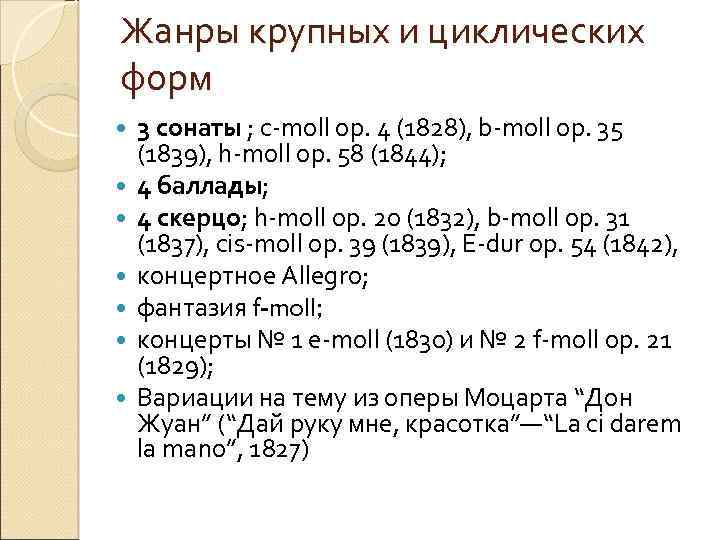 Жанры крупных и циклических форм

• 3 сонаты ; c-moll op. 4 (1828), b-moll op. 35 (1839), h-moll op. 58 (1844);
• 4 баллады;
• 4 скерцо; h-moll op. 20 (1832), b-moll op. 31 (1837), cis-moll op. 39 (1839), E-dur op. 54 (1842),
• концертное Allegro;
• фантазия f-moll;
• концерты № 1 e-moll (1830) и № 2 f-moll op. 21 (1829);
• Вариации на тему из оперы Моцарта "Дон Жуан" ("Дай руку мне, красотка"—"La ci darem la mano", 1827)